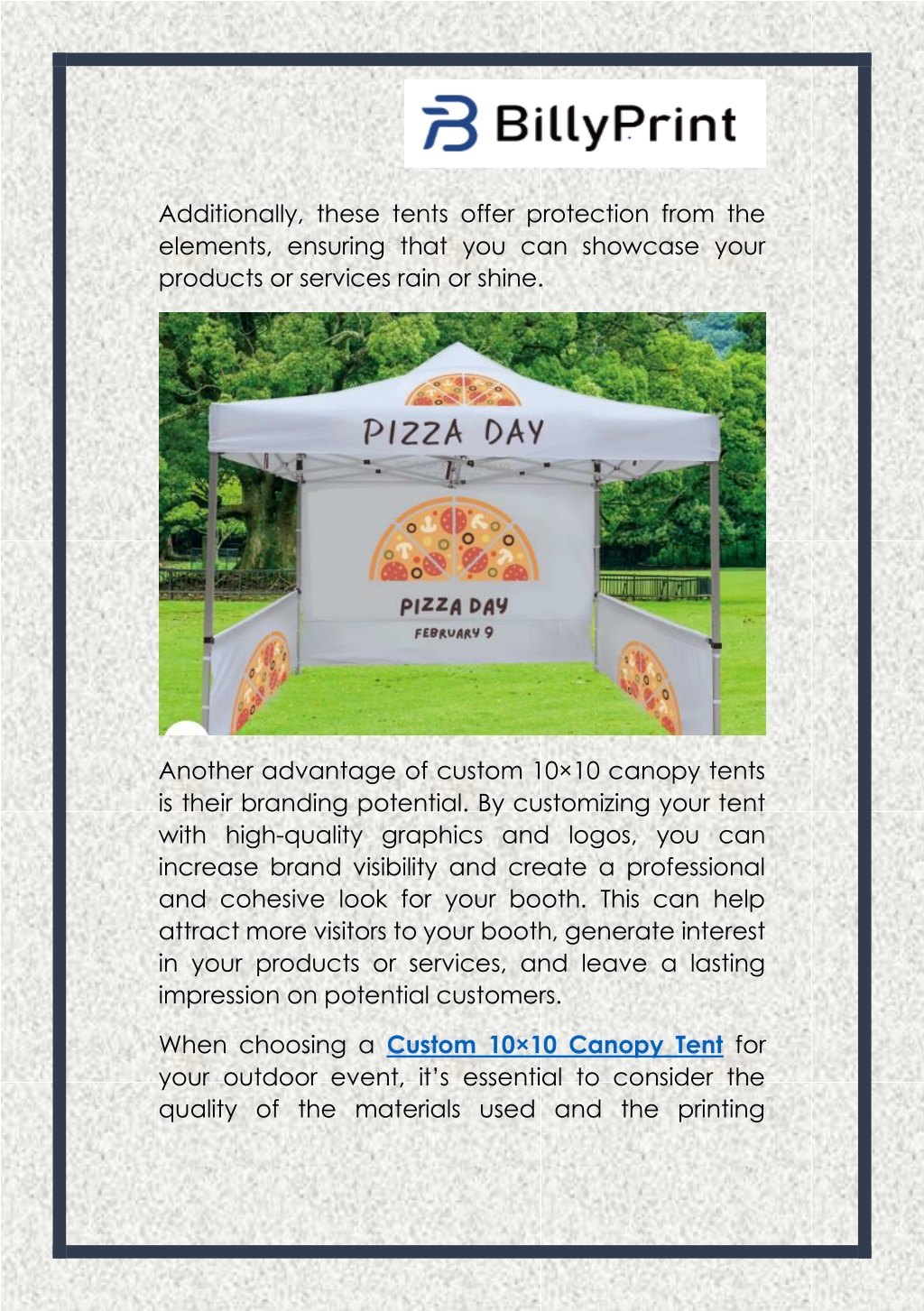 BillyPrint

Additionally, these tents offer protection from the elements, ensuring that you can showcase your products or services rain or shine.

PIZZA DAY

PIZZA DAY
FEBRUARY 9

Another advantage of custom 10×10 canopy tents is their branding potential. By customizing your tent with high-quality graphics and logos, you can increase brand visibility and create a professional and cohesive look for your booth. This can help attract more visitors to your booth, generate interest in your products or services, and leave a lasting impression on potential customers.

When choosing a Custom 10×10 Canopy Tent for your outdoor event, it's essential to consider the quality of the materials used and the printing